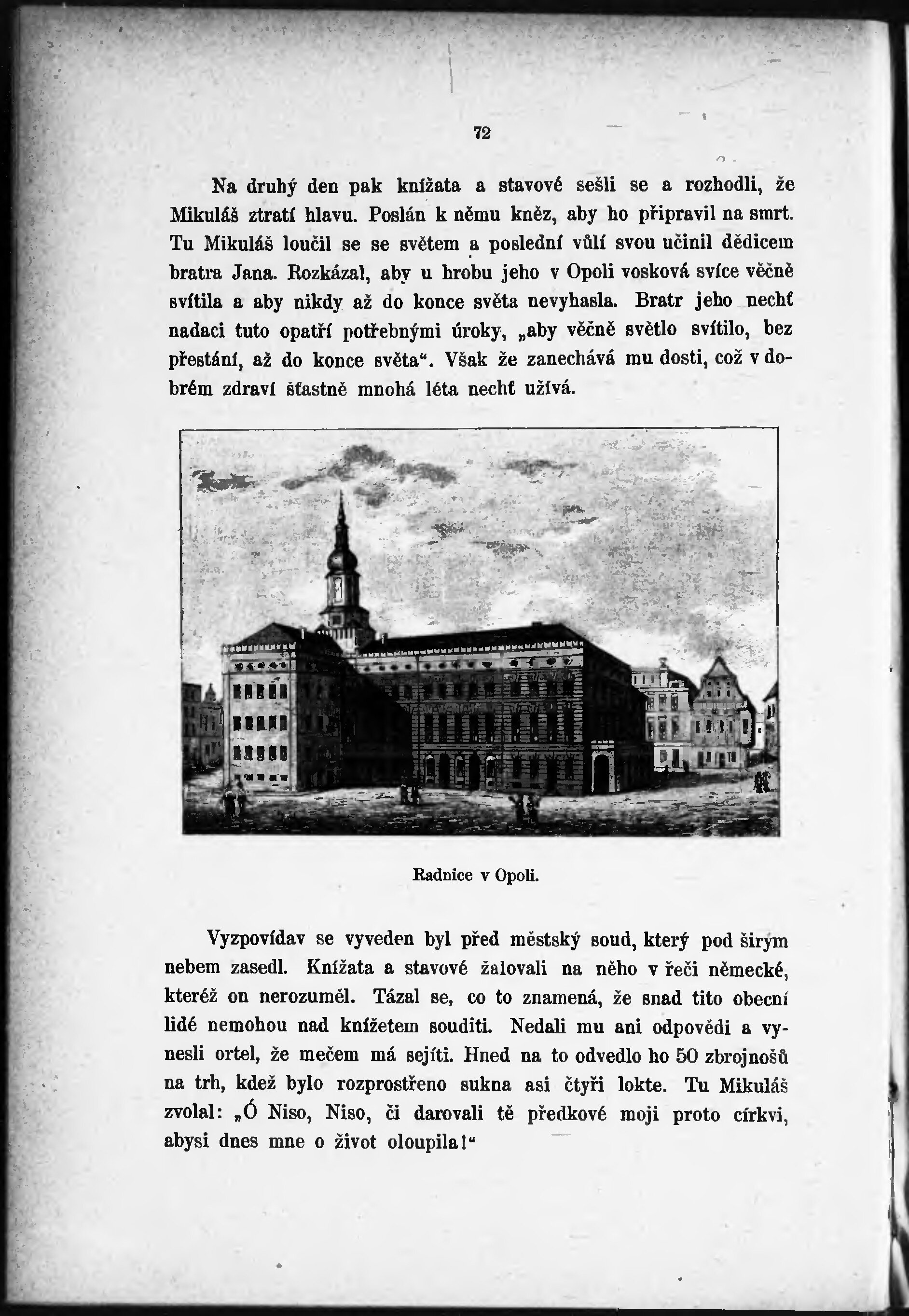 72

Na druhý den pak knížata a stavové sešli se a rozhodli, že Mikuláš ztratí hlavu. Poslán k němu kněz, aby ho připravil na smrt. Tu Mikuláš loučil se se světem a poslední vůlí svou učinil dědicem bratra Jana. Rozkázal, aby u hrobu jeho v Opoli vosková svíce věčně svítila a aby nikdy až do konce světa nevyhasla. Bratr jeho nechť nadaci tuto opatří potřebnými úroky, „aby věčně světlo svítilo, bez přestání, až do konce světa“. Však že zanechává mu dosti, což v dobrém zdraví šťastně mnohá léta nechť užívá.

Radnice v Opoli.

Vyzpovídav se vyveden byl před městský soud, který pod širým nebem zasedl. Knížata a stavové žalovali na něho v řeči německé, kteréž on nerozuměl. Tázal se, co to znamená, že snad tito obecní lidé nemohou nad knížetem souditi. Nedali mu ani odpovědi a vynesli ortel, že mečem má sejíti. Hned na to odvedlo ho 50 zbrojnošů na trh, kdež bylo rozprostřeno sukna asi čtyři lokte. Tu Mikuláš zvolal: „Ó Niso, Niso, či darovali tě předkové moji proto církvi, abysi dnes mne o život oloupila!“